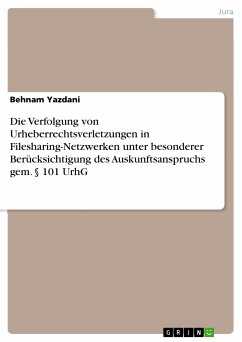 Jura

Behnam Yazdani

Die Verfolgung von Urheberrechtsverletzungen in Filesharing-Netzwerken unter besonderer Berücksichtigung des Auskunftsanspruchs gem. § 101 UrhG

GRIN